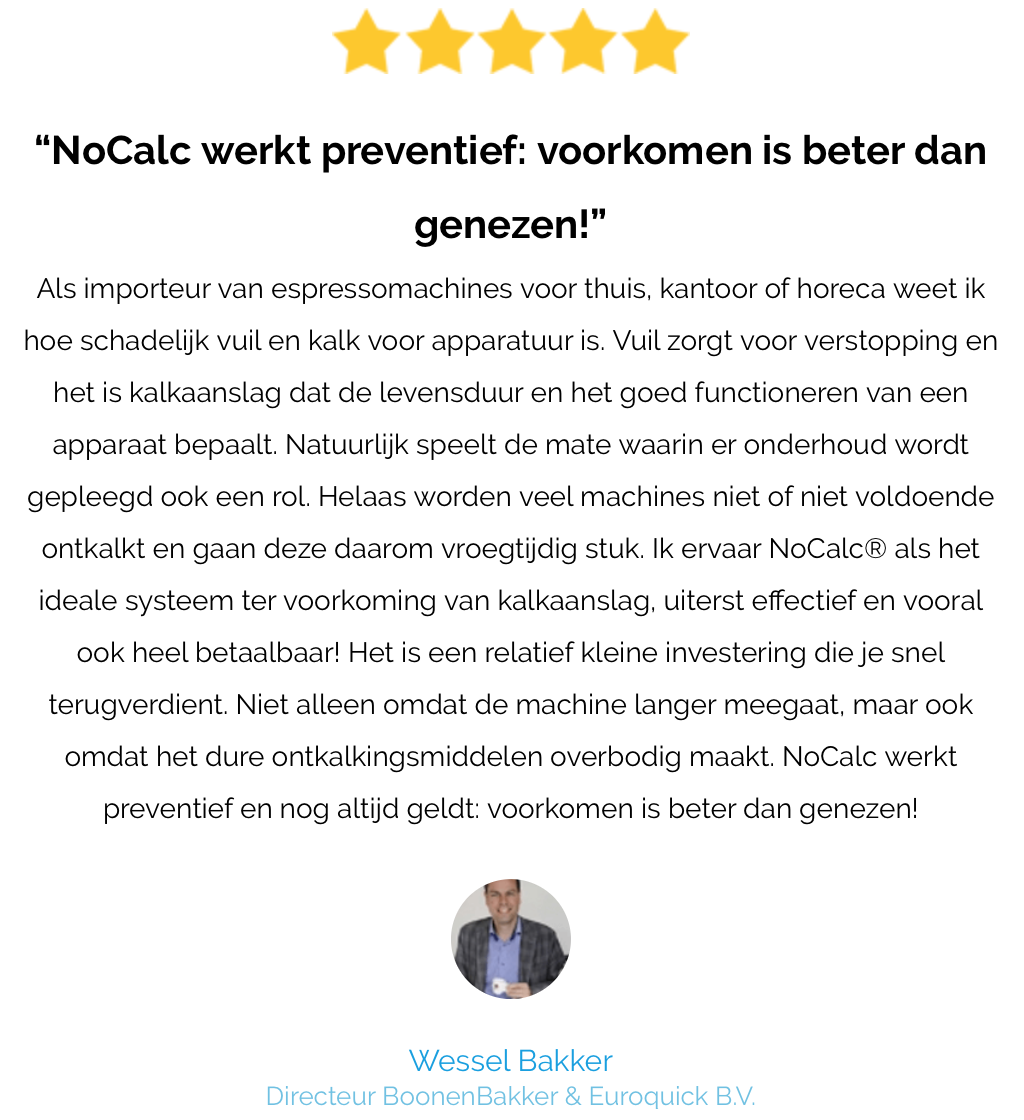 “NoCalc werkt preventief: voorkomen is beter dan genezen!”

Als importeur van espressomachines voor thuis, kantoor of horeca weet ik hoe schadelijk vuil en kalk voor apparatuur is. Vuil zorgt voor verstopping en het is kalkaanslag dat de levensduur en het goed functioneren van een apparaat bepaalt. Natuurlijk speelt de mate waarin er onderhoud wordt gepleegd ook een rol. Helaas worden veel machines niet of niet voldoende ontkalkt en gaan deze daarom vroegtijdig stuk. Ik ervaar NoCalc® als het ideale systeem ter voorkoming van kalkaanslag, uiterst effectief en vooral ook heel betaalbaar! Het is een relatief kleine investering die je snel terugverdient. Niet alleen omdat de machine langer meegaat, maar ook omdat het dure ontkalkingsmiddelen overbodig maakt. NoCalc werkt preventief en nog altijd geldt: voorkomen is beter dan genezen!

Wessel Bakker
Directeur BoonenBakker & Euroquick B.V.